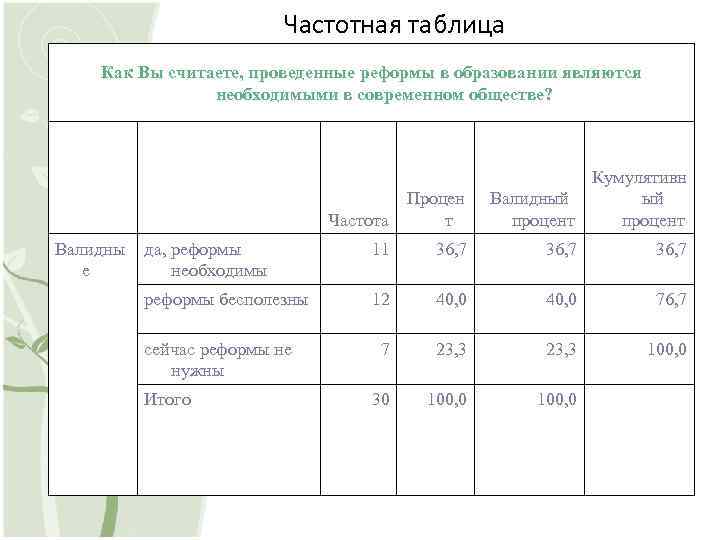 Частотная таблица

Как Вы считаете, проведенные реформы в образовании являются необходимыми в современном обществе?

| | | Частота | Процент | Валидный процент | Кумулятивный процент |
|---|---|---|---|---|---|
| Валидные | да, реформы необходимы | 11 | 36,7 | 36,7 | 36,7 |
| | реформы бесполезны | 12 | 40,0 | 40,0 | 76,7 |
| | сейчас реформы не нужны | 7 | 23,3 | 23,3 | 100,0 |
| | Итого | 30 | 100,0 | 100,0 | |